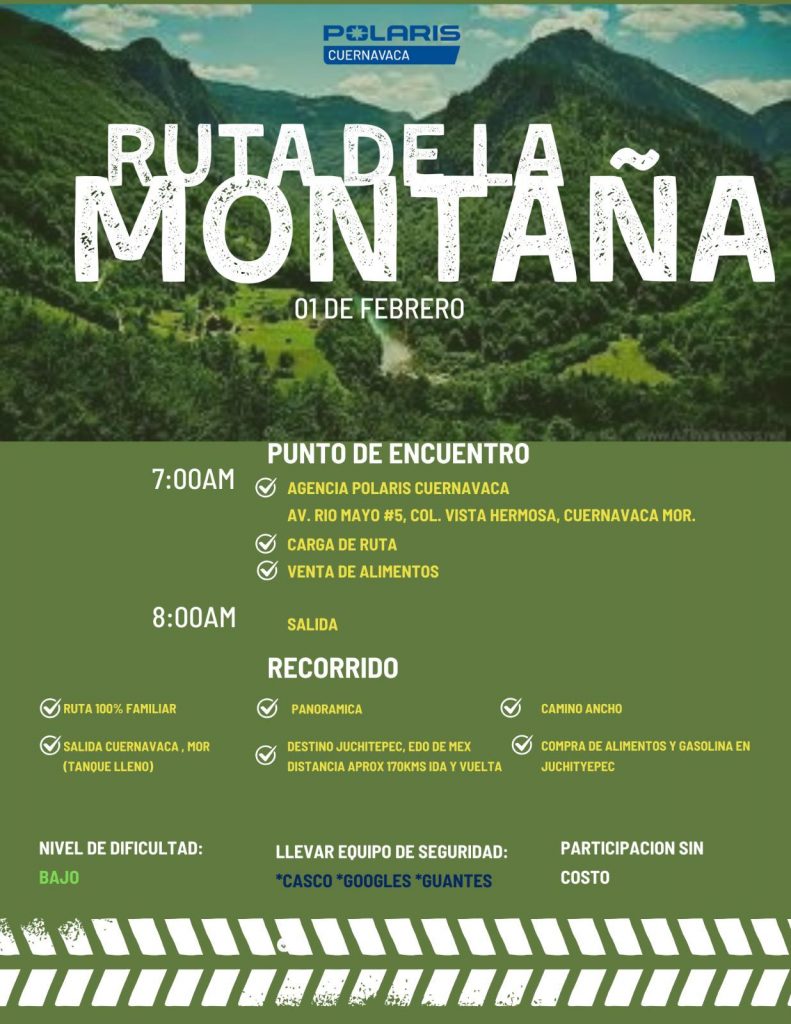 POLARIS
CUERNAVACA

RUTA DE LA
MONTAÑA

01 DE FEBRERO

PUNTO DE ENCUENTRO

7:00AM
AGENCIA POLARIS CUERNAVACA
AV. RIO MAYO #5, COL. VISTA HERMOSA, CUERNAVACA MOR.
CARGA DE RUTA
VENTA DE ALIMENTOS

8:00AM
SALIDA

RECORRIDO

RUTA 100% FAMILIAR

SALIDA CUERNAVACA , MOR (TANQUE LLENO)

PANORAMICA

DESTINO JUCHITEPEC, EDO DE MEX DISTANCIA APROX 170KMS IDA Y VUELTA

CAMINO ANCHO

COMPRA DE ALIMENTOS Y GASOLINA EN JUCHITYEPEC

NIVEL DE DIFICULTAD:
BAJO

LLEVAR EQUIPO DE SEGURIDAD:
*CASCO *GOOGLES *GUANTES

PARTICIPACION SIN COSTO